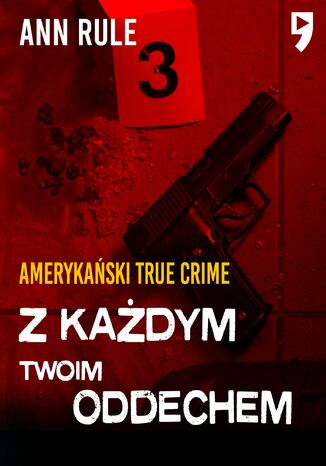 ANN RULE

3

AMERYKAŃSKI TRUE CRIME

Z KAŻDYM TWOIM ODDECHEM